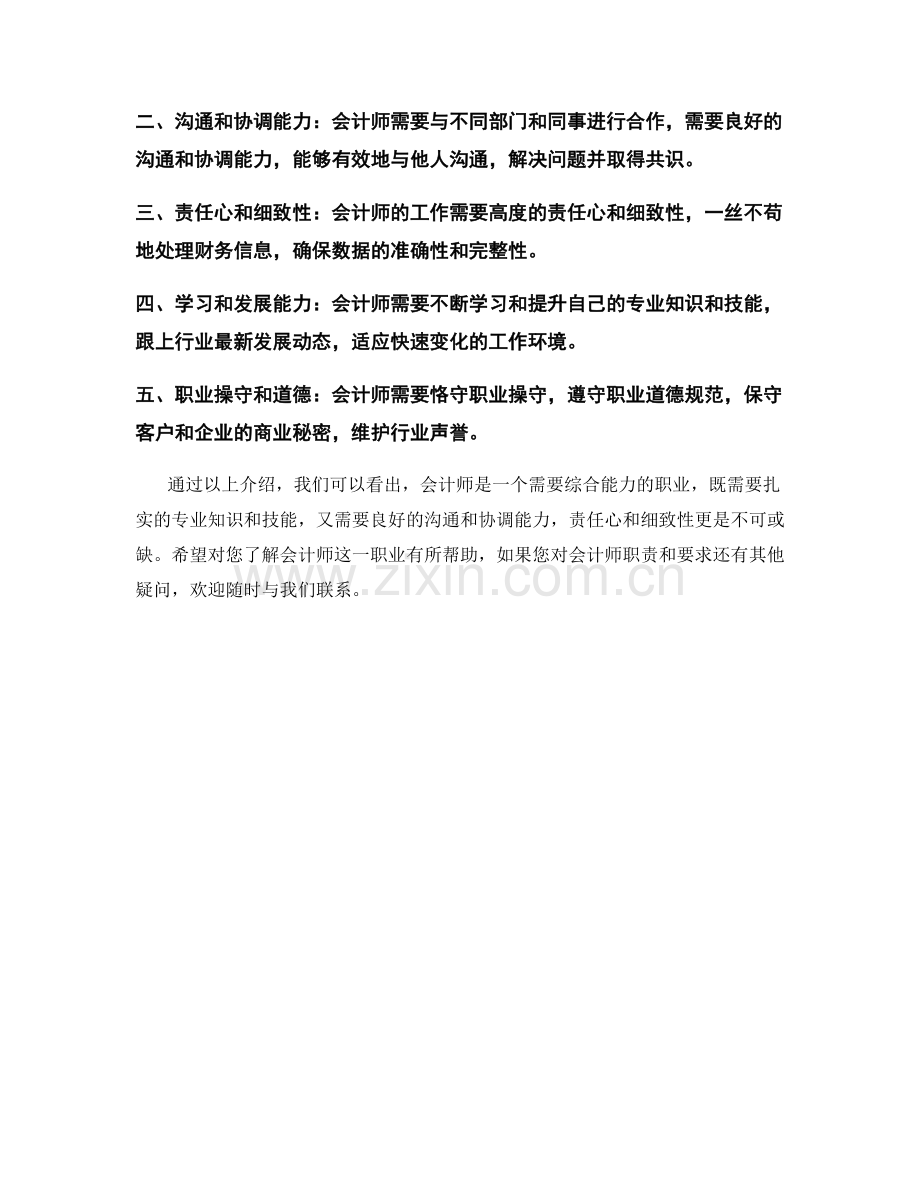 二、沟通和协调能力：会计师需要与不同部门和同事进行合作，需要良好的沟通和协调能力，能够有效地与他人沟通，解决问题并取得共识。

三、责任心和细致性：会计师的工作需要高度的责任心和细致性，一丝不苟地处理财务信息，确保数据的准确性和完整性。

四、学习和发展能力：会计师需要不断学习和提升自己的专业知识和技能，跟上行业最新发展动态，适应快速变化的工作环境。

五、职业操守和道德：会计师需要恪守职业操守，遵守职业道德规范，保守客户和企业的商业秘密，维护行业声誉。

通过以上介绍，我们可以看出，会计师是一个需要综合能力的职业，既需要扎实的专业知识和技能，又需要良好的沟通和协调能力，责任心和细致性更是不可或缺。希望对您了解会计师这一职业有所帮助，如果您对会计师职责和要求还有其他疑问，欢迎随时与我们联系。

www.zixin.com.cn